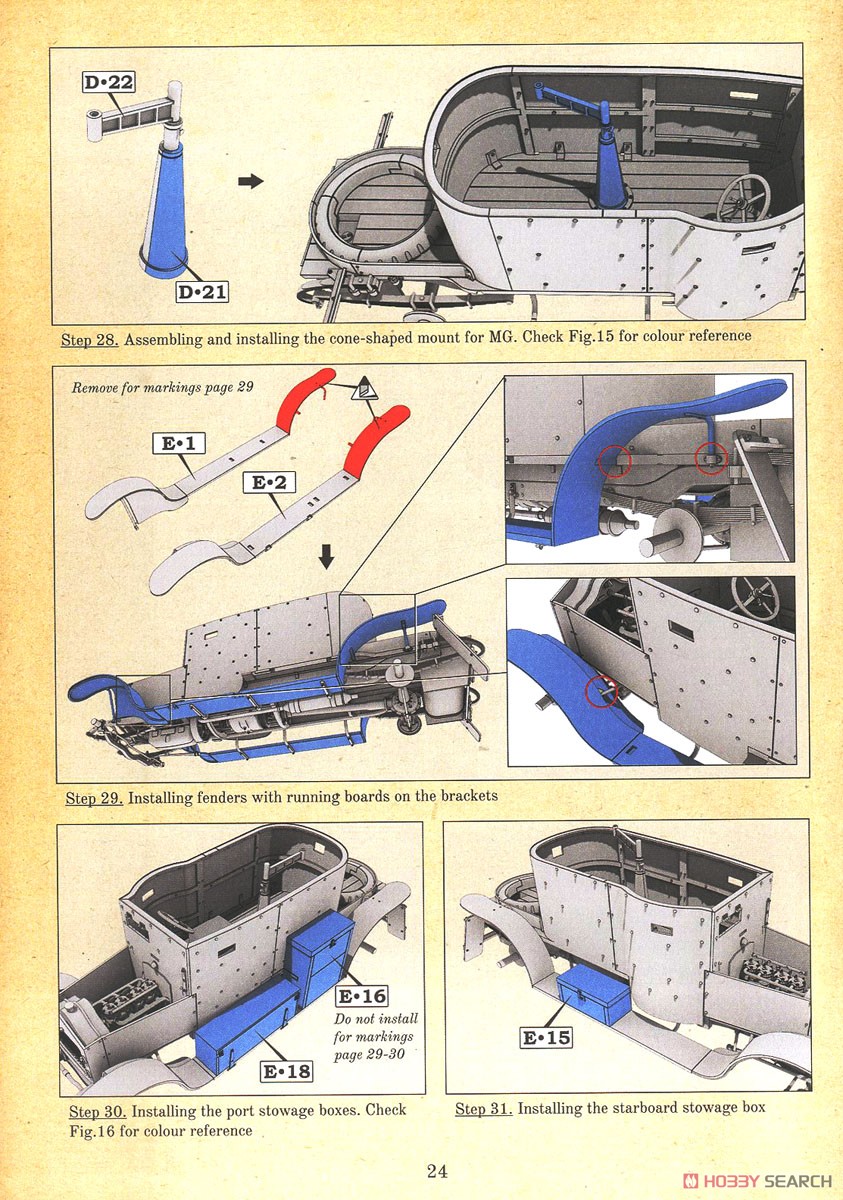 D•22

D•21

Step 28. Assembling and installing the cone-shaped mount for MG. Check Fig.15 for colour reference

Remove for markings page 29

E•1

E•2

Step 29. Installing fenders with running boards on the brackets

E•16

Do not install for markings page 29-30

E•18

Step 30. Installing the port stowage boxes. Check Fig.16 for colour reference

E•15

Step 31. Installing the starboard stowage box

24

HOBBY SEARCH